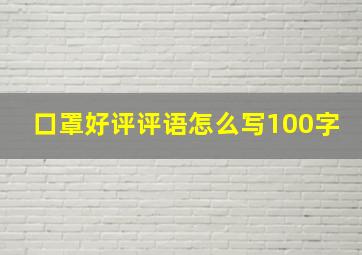 口罩好评评语怎么写100字